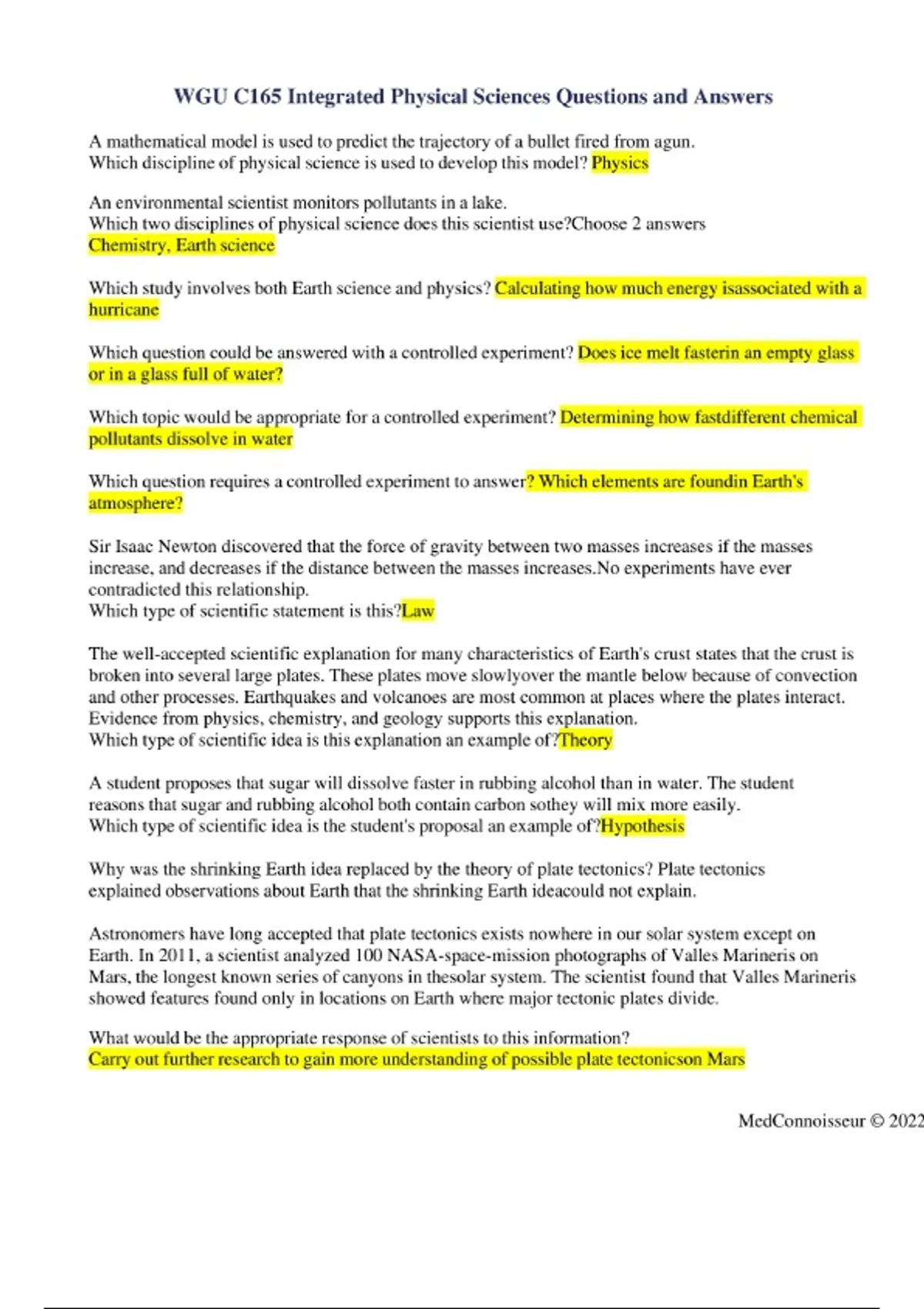 WGU C165 Integrated Physical Sciences Questions and Answers

A mathematical model is used to predict the trajectory of a bullet fired from agun. Which discipline of physical science is used to develop this model? Physics

An environmental scientist monitors pollutants in a lake. Which two disciplines of physical science does this scientist use?Choose 2 answers Chemistry, Earth science

Which study involves both Earth science and physics? Calculating how much energy isassociated with a hurricane

Which question could be answered with a controlled experiment? Does ice melt fasterin an empty glass or in a glass full of water?

Which topic would be appropriate for a controlled experiment? Determining how fastdifferent chemical pollutants dissolve in water

Which question requires a controlled experiment to answer? Which elements are foundin Earth's atmosphere?

Sir Isaac Newton discovered that the force of gravity between two masses increases if the masses increase, and decreases if the distance between the masses increases.No experiments have ever contradicted this relationship.
Which type of scientific statement is this?Law

The well-accepted scientific explanation for many characteristics of Earth's crust states that the crust is broken into several large plates. These plates move slowlyover the mantle below because of convection and other processes. Earthquakes and volcanoes are most common at places where the plates interact. Evidence from physics, chemistry, and geology supports this explanation.
Which type of scientific idea is this explanation an example of?Theory

A student proposes that sugar will dissolve faster in rubbing alcohol than in water. The student reasons that sugar and rubbing alcohol both contain carbon sothey will mix more easily.
Which type of scientific idea is the student's proposal an example of?Hypothesis

Why was the shrinking Earth idea replaced by the theory of plate tectonics? Plate tectonics explained observations about Earth that the shrinking Earth ideacould not explain.

Astronomers have long accepted that plate tectonics exists nowhere in our solar system except on Earth. In 2011, a scientist analyzed 100 NASA-space-mission photographs of Valles Marineris on Mars, the longest known series of canyons in thesolar system. The scientist found that Valles Marineris showed features found only in locations on Earth where major tectonic plates divide.

What would be the appropriate response of scientists to this information?
Carry out further research to gain more understanding of possible plate tectonicson Mars

MedConnoisseur © 2022